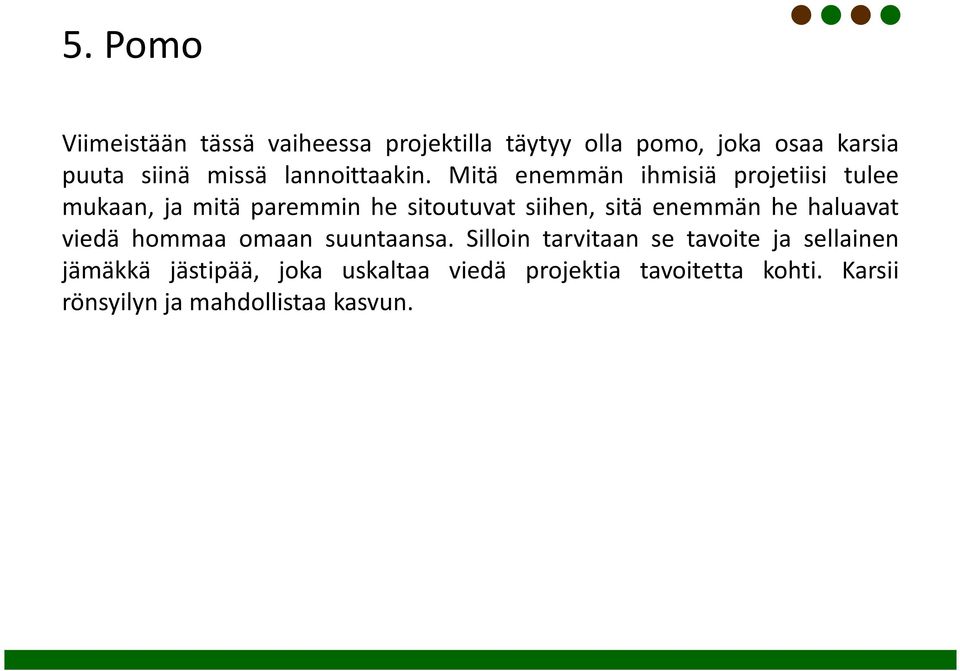 5. Pomo

Viimeistään tässä vaiheessa projektilla täytyy olla pomo, joka osaa karsia puuta siinä missä lannoittaakin. Mitä enemmän ihmisiä projetiisi tulee mukaan, ja mitä paremmin he sitoutuvat siihen, sitä enemmän he haluavat viedä hommaa omaan suuntaansa. Silloin tarvitaan se tavoite ja sellainen jämäkkä jästipää, joka uskaltaa viedä projektia tavoitetta kohti. Karsii rönsyilyn ja mahdollistaa kasvun.